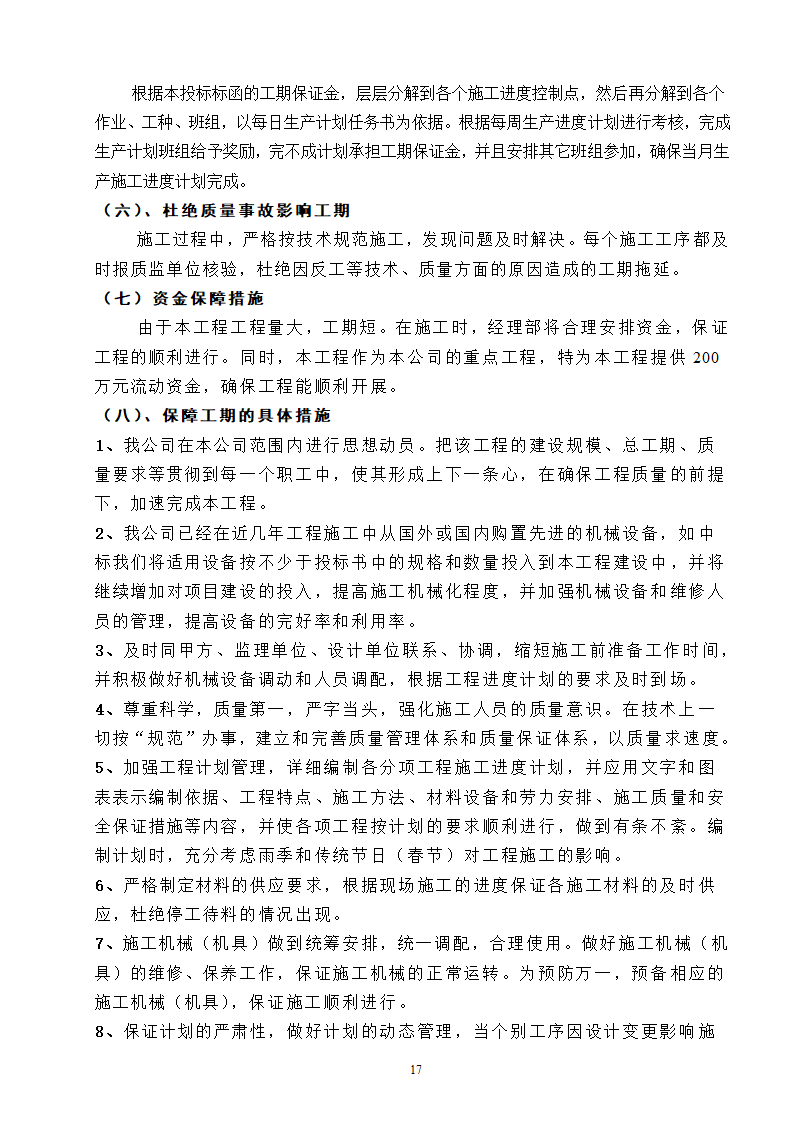 根据本投标标函的工期保证金，层层分解到各个施工进度控制点，然后再分解到各个作业、工种、班组，以每日生产计划任务书为依据。根据每周生产进度计划进行考核，完成生产计划班组给予奖励，完不成计划承担工期保证金，并且安排其它班组参加，确保当月生产施工进度计划完成。

（六）、杜绝质量事故影响工期

施工过程中，严格按技术规范施工，发现问题及时解决。每个施工工序都及时报质监单位核验，杜绝因反工等技术、质量方面的原因造成的工期拖延。

（七）资金保障措施

由于本工程工程量大，工期短。在施工时，经理部将合理安排资金，保证工程的顺利进行。同时，本工程作为本公司的重点工程，特为本工程提供 200 万元流动资金，确保工程能顺利开展。

（八）、保障工期的具体措施

1、我公司在本公司范围内进行思想动员。把该工程的建设规模、总工期、质量要求等贯彻到每一个职工中，使其形成上下一条心，在确保工程质量的前提下，加速完成本工程。

2、我公司已经在近几年工程施工中从国外或国内购置先进的机械设备，如中标我们将适用设备按不少于投标书中的规格和数量投入到本工程建设中，并将继续增加对项目建设的投入，提高施工机械化程度，并加强机械设备和维修人员的管理，提高设备的完好率和利用率。

3、及时同甲方、监理单位、设计单位联系、协调，缩短施工前准备工作时间，并积极做好机械设备调动和人员调配，根据工程进度计划的要求及时到场。

4、尊重科学，质量第一，严字当头，强化施工人员的质量意识。在技术上一切按“规范”办事，建立和完善质量管理体系和质量保证体系，以质量求速度。

5、加强工程计划管理，详细编制各分项工程施工进度计划，并应用文字和图表表示编制依据、工程特点、施工方法、材料设备和劳力安排、施工质量和安全保证措施等内容，并使各项工程按计划的要求顺利进行，做到有条不紊。编制计划时，充分考虑雨季和传统节日（春节）对工程施工的影响。

6、严格制定材料的供应要求，根据现场施工的进度保证各施工材料的及时供应，杜绝停工待料的情况出现。

7、施工机械（机具）做到统筹安排，统一调配，合理使用。做好施工机械（机具）的维修、保养工作，保证施工机械的正常运转。为预防万一，预备相应的施工机械（机具），保证施工顺利进行。

8、保证计划的严肃性，做好计划的动态管理，当个别工序因设计变更影响施

17